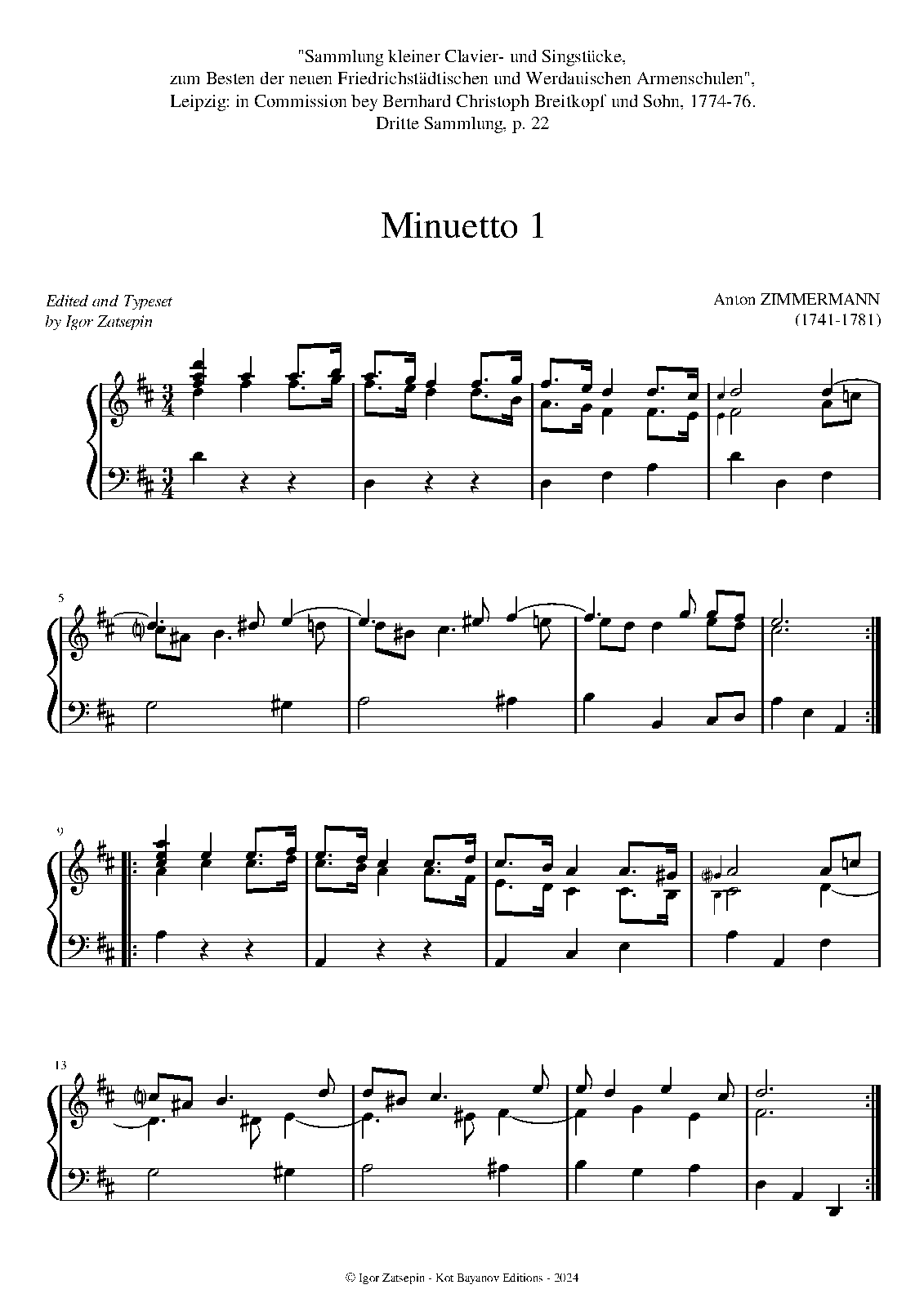 "Sammlung kleiner Clavier- und Singstücke,
zum Besten der neuen Friedrichstädtischen und Werdauischen Armenschulen",
Leipzig: in Commission bey Bernhard Christoph Breitkopf und Sohn, 1774-76.
Dritte Sammlung, p. 22

Minuetto 1

Edited and Typeset
by Igor Zatsepin

Anton ZIMMERMANN
(1741-1781)

5

9

13

© Igor Zatsepin - Kot Bayanov Editions - 2024